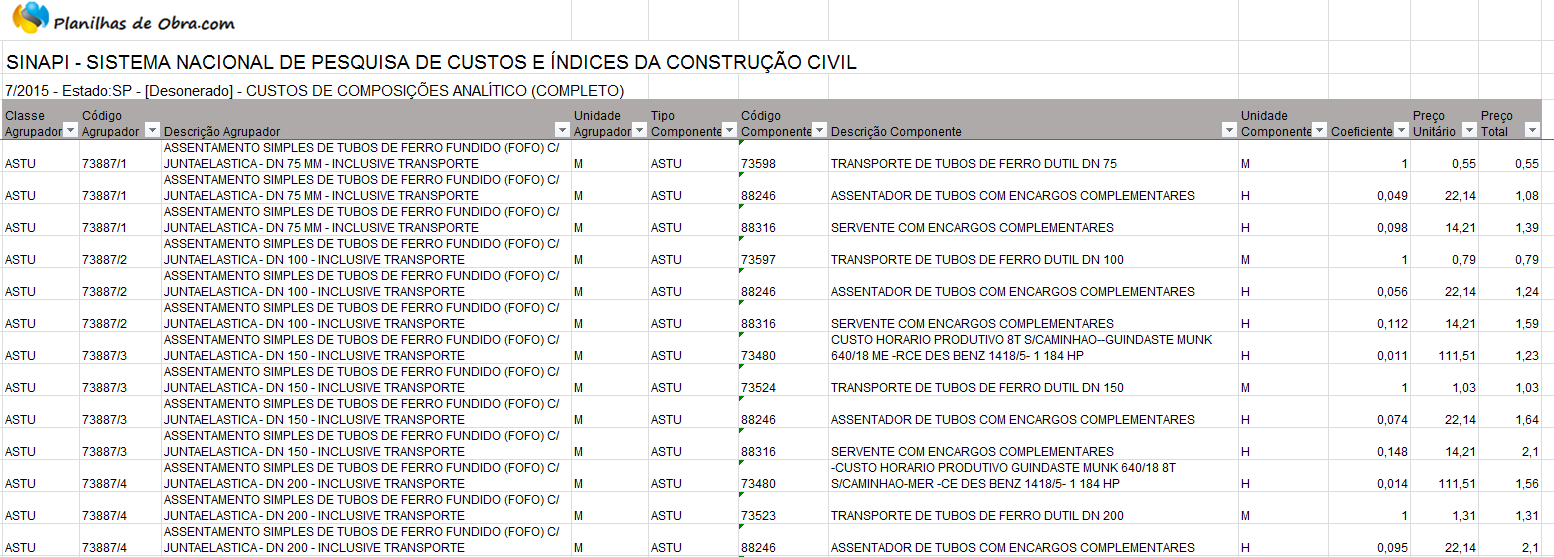 Planilhas de Obra.com

SINAPI - SISTEMA NACIONAL DE PESQUISA DE CUSTOS E ÍNDICES DA CONSTRUÇÃO CIVIL

7/2015 - Estado:SP - [Desonerado] - CUSTOS DE COMPOSIÇÕES ANALÍTICO (COMPLETO)

| Classe Agrupador | Código Agrupador | Descrição Agrupador | Unidade Agrupador | Tipo Componente | Código Componente | Descrição Componente | Unidade Componente | Coeficiente | Preço Unitário | Preço Total |
|---|---|---|---|---|---|---|---|---|---|---|
| ASTU | 73887/1 | ASSENTAMENTO SIMPLES DE TUBOS DE FERRO FUNDIDO (FOFO) C/ JUNTAELASTICA - DN 75 MM - INCLUSIVE TRANSPORTE | M | ASTU | 73598 | TRANSPORTE DE TUBOS DE FERRO DUTIL DN 75 | M | 1 | 0,55 | 0,55 |
| ASTU | 73887/1 | ASSENTAMENTO SIMPLES DE TUBOS DE FERRO FUNDIDO (FOFO) C/ JUNTAELASTICA - DN 75 MM - INCLUSIVE TRANSPORTE | M | ASTU | 88246 | ASSENTADOR DE TUBOS COM ENCARGOS COMPLEMENTARES | H | 0,049 | 22,14 | 1,08 |
| ASTU | 73887/1 | ASSENTAMENTO SIMPLES DE TUBOS DE FERRO FUNDIDO (FOFO) C/ JUNTAELASTICA - DN 75 MM - INCLUSIVE TRANSPORTE | M | ASTU | 88316 | SERVENTE COM ENCARGOS COMPLEMENTARES | H | 0,098 | 14,21 | 1,39 |
| ASTU | 73887/2 | ASSENTAMENTO SIMPLES DE TUBOS DE FERRO FUNDIDO (FOFO) C/ JUNTAELASTICA - DN 100 - INCLUSIVE TRANSPORTE | M | ASTU | 73597 | TRANSPORTE DE TUBOS DE FERRO DUTIL DN 100 | M | 1 | 0,79 | 0,79 |
| ASTU | 73887/2 | ASSENTAMENTO SIMPLES DE TUBOS DE FERRO FUNDIDO (FOFO) C/ JUNTAELASTICA - DN 100 - INCLUSIVE TRANSPORTE | M | ASTU | 88246 | ASSENTADOR DE TUBOS COM ENCARGOS COMPLEMENTARES | H | 0,056 | 22,14 | 1,24 |
| ASTU | 73887/2 | ASSENTAMENTO SIMPLES DE TUBOS DE FERRO FUNDIDO (FOFO) C/ JUNTAELASTICA - DN 100 - INCLUSIVE TRANSPORTE | M | ASTU | 88316 | SERVENTE COM ENCARGOS COMPLEMENTARES | H | 0,112 | 14,21 | 1,59 |
| ASTU | 73887/3 | ASSENTAMENTO SIMPLES DE TUBOS DE FERRO FUNDIDO (FOFO) C/ JUNTAELASTICA - DN 150 - INCLUSIVE TRANSPORTE | M | ASTU | 73480 | CUSTO HORARIO PRODUTIVO 8T S/CAMINHAO--GUINDASTE MUNK 640/18 ME -RCE DES BENZ 1418/5- 1 184 HP | H | 0,011 | 111,51 | 1,23 |
| ASTU | 73887/3 | ASSENTAMENTO SIMPLES DE TUBOS DE FERRO FUNDIDO (FOFO) C/ JUNTAELASTICA - DN 150 - INCLUSIVE TRANSPORTE | M | ASTU | 73524 | TRANSPORTE DE TUBOS DE FERRO DUTIL DN 150 | M | 1 | 1,03 | 1,03 |
| ASTU | 73887/3 | ASSENTAMENTO SIMPLES DE TUBOS DE FERRO FUNDIDO (FOFO) C/ JUNTAELASTICA - DN 150 - INCLUSIVE TRANSPORTE | M | ASTU | 88246 | ASSENTADOR DE TUBOS COM ENCARGOS COMPLEMENTARES | H | 0,074 | 22,14 | 1,64 |
| ASTU | 73887/3 | ASSENTAMENTO SIMPLES DE TUBOS DE FERRO FUNDIDO (FOFO) C/ JUNTAELASTICA - DN 150 - INCLUSIVE TRANSPORTE | M | ASTU | 88316 | SERVENTE COM ENCARGOS COMPLEMENTARES | H | 0,148 | 14,21 | 2,1 |
| ASTU | 73887/4 | ASSENTAMENTO SIMPLES DE TUBOS DE FERRO FUNDIDO (FOFO) C/ JUNTAELASTICA - DN 200 - INCLUSIVE TRANSPORTE | M | ASTU | 73480 | -CUSTO HORARIO PRODUTIVO GUINDASTE MUNK 640/18 8T S/CAMINHAO-MER -CE DES BENZ 1418/5- 1 184 HP | H | 0,014 | 111,51 | 1,56 |
| ASTU | 73887/4 | ASSENTAMENTO SIMPLES DE TUBOS DE FERRO FUNDIDO (FOFO) C/ JUNTAELASTICA - DN 200 - INCLUSIVE TRANSPORTE | M | ASTU | 73523 | TRANSPORTE DE TUBOS DE FERRO DUTIL DN 200 | M | 1 | 1,31 | 1,31 |
| ASTU | 73887/4 | ASSENTAMENTO SIMPLES DE TUBOS DE FERRO FUNDIDO (FOFO) C/ JUNTAELASTICA - DN 200 - INCLUSIVE TRANSPORTE | M | ASTU | 88246 | ASSENTADOR DE TUBOS COM ENCARGOS COMPLEMENTARES | H | 0,095 | 22,14 | 2,1 |